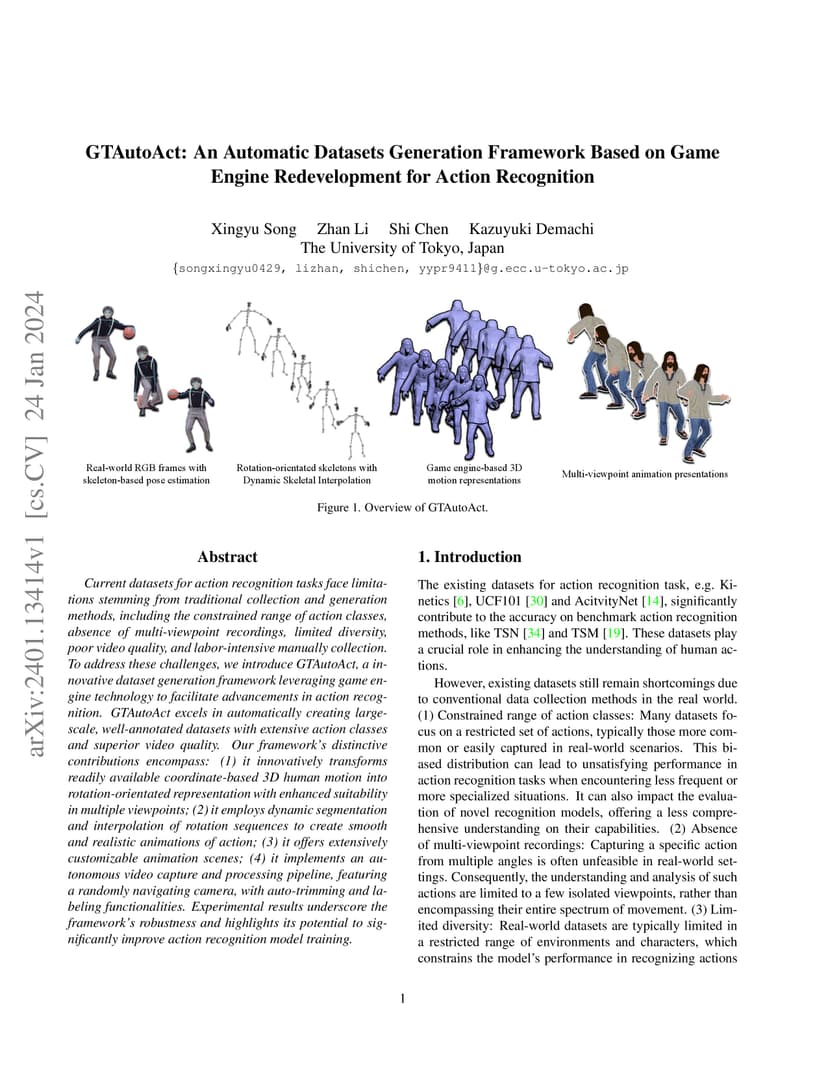 arXiv:2401.13414v1 [cs.CV] 24 Jan 2024

GTAutoAct: An Automatic Datasets Generation Framework Based on Game Engine Redevelopment for Action Recognition

Xingyu Song Zhan Li Shi Chen Kazuyuki Demachi
The University of Tokyo, Japan
{songxingyu0429, lizhan, shichen, yypr9411}@g.ecc.u-tokyo.ac.jp

Real-world RGB frames with skeleton-based pose estimation

Rotation-orientated skeletons with Dynamic Skeletal Interpolation

Game engine-based 3D motion representations

Multi-viewpoint animation presentations

Figure 1. Overview of GTAutoAct.

Abstract

Current datasets for action recognition tasks face limitations stemming from traditional collection and generation methods, including the constrained range of action classes, absence of multi-viewpoint recordings, limited diversity, poor video quality, and labor-intensive manually collection. To address these challenges, we introduce GTAutoAct, a innovative dataset generation framework leveraging game engine technology to facilitate advancements in action recognition. GTAutoAct excels in automatically creating large-scale, well-annotated datasets with extensive action classes and superior video quality. Our framework's distinctive contributions encompass: (1) it innovatively transforms readily available coordinate-based 3D human motion into rotation-orientated representation with enhanced suitability in multiple viewpoints; (2) it employs dynamic segmentation and interpolation of rotation sequences to create smooth and realistic animations of action; (3) it offers extensively customizable animation scenes; (4) it implements an autonomous video capture and processing pipeline, featuring a randomly navigating camera, with auto-trimming and labeling functionalities. Experimental results underscore the framework's robustness and highlights its potential to significantly improve action recognition model training.

1. Introduction

The existing datasets for action recognition task, e.g. Kinetics [6], UCF101 [30] and AcitvityNet [14], significantly contribute to the accuracy on benchmark action recognition methods, like TSN [34] and TSM [19]. These datasets play a crucial role in enhancing the understanding of human actions.

However, existing datasets still remain shortcomings due to conventional data collection methods in the real world. (1) Constrained range of action classes: Many datasets focus on a restricted set of actions, typically those more common or easily captured in real-world scenarios. This biased distribution can lead to unsatisfying performance in action recognition tasks when encountering less frequent or more specialized situations. It can also impact the evaluation of novel recognition models, offering a less comprehensive understanding on their capabilities. (2) Absence of multi-viewpoint recordings: Capturing a specific action from multiple angles is often unfeasible in real-world settings. Consequently, the understanding and analysis of such actions are limited to a few isolated viewpoints, rather than encompassing their entire spectrum of movement. (3) Limited diversity: Real-world datasets are typically limited in a restricted range of environments and characters, which constrains the model's performance in recognizing actions

1